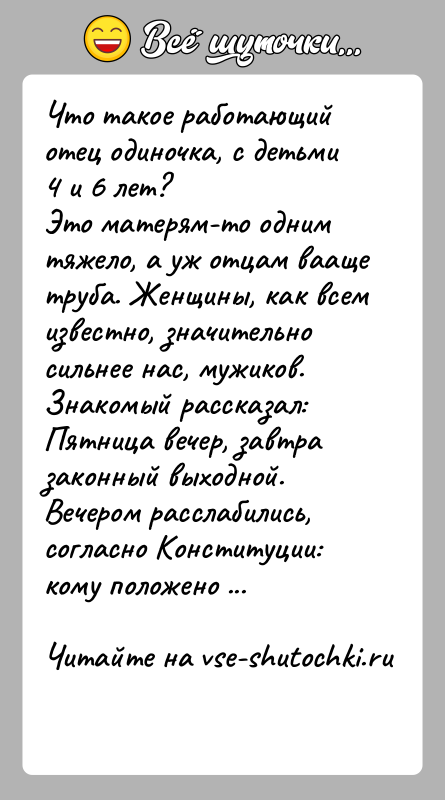 Всё шуточки...

Что такое работающий отец одиночка, с детьми 4 и 6 лет?
Это матерям-то одним тяжело, а уж отцам вааще труба. Женщины, как всем известно, значительно сильнее нас, мужиков.
Знакомый рассказал:
Пятница вечер, завтра законный выходной.
Вечером расслабились, согласно Конституции: кому положено ...

Читайте на vse-shutochki.ru